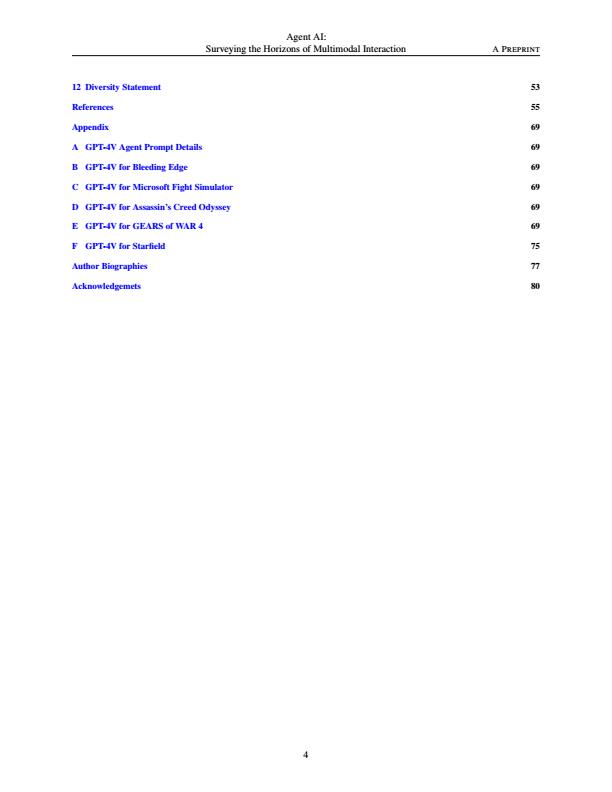 Agent AI:
Surveying the Horizons of Multimodal Interaction
A PREPRINT

12 Diversity Statement 53

References 55

Appendix 69

A GPT-4V Agent Prompt Details 69

B GPT-4V for Bleeding Edge 69

C GPT-4V for Microsoft Fight Simulator 69

D GPT-4V for Assassin's Creed Odyssey 69

E GPT-4V for GEARS of WAR 4 69

F GPT-4V for Starfield 75

Author Biographies 77

Acknowledgemets 80

4